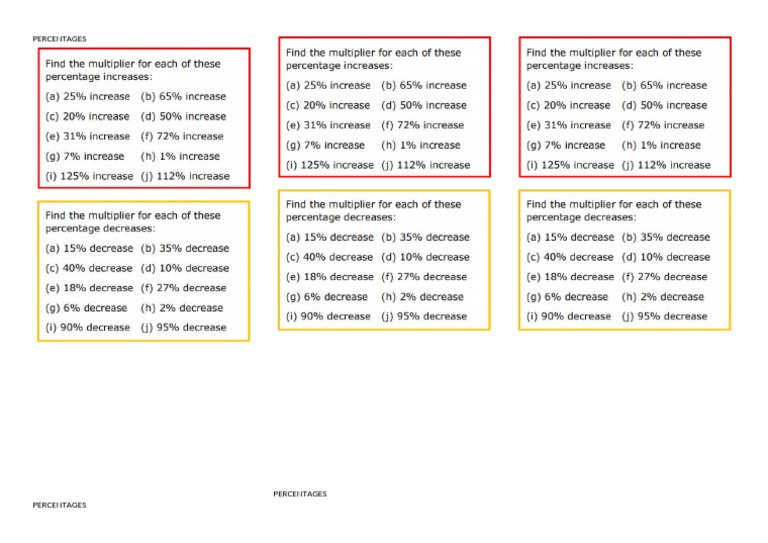 PERCENTAGES

Find the multiplier for each of these percentage increases:
(a) 25% increase (b) 65% increase
(c) 20% increase (d) 50% increase
(e) 31% increase (f) 72% increase
(g) 7% increase (h) 1% increase
(i) 125% increase (j) 112% increase

Find the multiplier for each of these percentage decreases:
(a) 15% decrease (b) 35% decrease
(c) 40% decrease (d) 10% decrease
(e) 18% decrease (f) 27% decrease
(g) 6% decrease (h) 2% decrease
(i) 90% decrease (j) 95% decrease

Find the multiplier for each of these percentage increases:
(a) 25% increase (b) 65% increase
(c) 20% increase (d) 50% increase
(e) 31% increase (f) 72% increase
(g) 7% increase (h) 1% increase
(i) 125% increase (j) 112% increase

Find the multiplier for each of these percentage decreases:
(a) 15% decrease (b) 35% decrease
(c) 40% decrease (d) 10% decrease
(e) 18% decrease (f) 27% decrease
(g) 6% decrease (h) 2% decrease
(i) 90% decrease (j) 95% decrease

Find the multiplier for each of these percentage increases:
(a) 25% increase (b) 65% increase
(c) 20% increase (d) 50% increase
(e) 31% increase (f) 72% increase
(g) 7% increase (h) 1% increase
(i) 125% increase (j) 112% increase

Find the multiplier for each of these percentage decreases:
(a) 15% decrease (b) 35% decrease
(c) 40% decrease (d) 10% decrease
(e) 18% decrease (f) 27% decrease
(g) 6% decrease (h) 2% decrease
(i) 90% decrease (j) 95% decrease

PERCENTAGES

PERCENTAGES